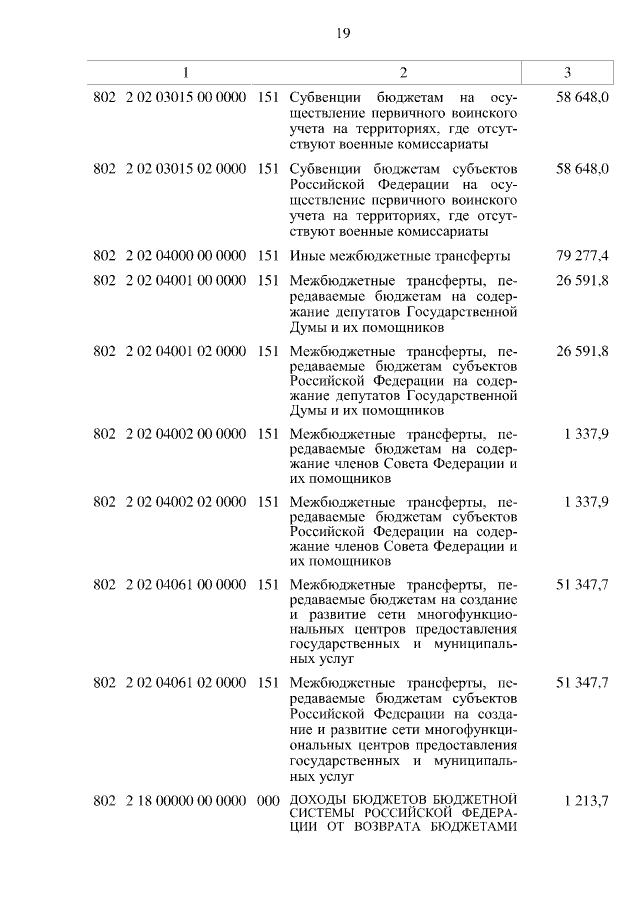 19

| 1 | 2 | 3 |
|---|---|---|
| 802 2 02 03015 00 0000 151 | Субвенции бюджетам на осуществление первичного воинского учета на территориях, где отсутствуют военные комиссариаты | 58 648,0 |
| 802 2 02 03015 02 0000 151 | Субвенции бюджетам субъектов Российской Федерации на осуществление первичного воинского учета на территориях, где отсутствуют военные комиссариаты | 58 648,0 |
| 802 2 02 04000 00 0000 151 | Иные межбюджетные трансферты | 79 277,4 |
| 802 2 02 04001 00 0000 151 | Межбюджетные трансферты, передаваемые бюджетам на содержание депутатов Государственной Думы и их помощников | 26 591,8 |
| 802 2 02 04001 02 0000 151 | Межбюджетные трансферты, передаваемые бюджетам субъектов Российской Федерации на содержание депутатов Государственной Думы и их помощников | 26 591,8 |
| 802 2 02 04002 00 0000 151 | Межбюджетные трансферты, передаваемые бюджетам на содержание членов Совета Федерации и их помощников | 1 337,9 |
| 802 2 02 04002 02 0000 151 | Межбюджетные трансферты, передаваемые бюджетам субъектов Российской Федерации на содержание членов Совета Федерации и их помощников | 1 337,9 |
| 802 2 02 04061 00 0000 151 | Межбюджетные трансферты, передаваемые бюджетам на создание и развитие сети многофункциональных центров предоставления государственных и муниципальных услуг | 51 347,7 |
| 802 2 02 04061 02 0000 151 | Межбюджетные трансферты, передаваемые бюджетам субъектов Российской Федерации на создание и развитие сети многофункциональных центров предоставления государственных и муниципальных услуг | 51 347,7 |
| 802 2 18 00000 00 0000 000 | ДОХОДЫ БЮДЖЕТОВ БЮДЖЕТНОЙ СИСТЕМЫ РОССИЙСКОЙ ФЕДЕРАЦИИ ОТ ВОЗВРАТА БЮДЖЕТАМИ | 1 213,7 |